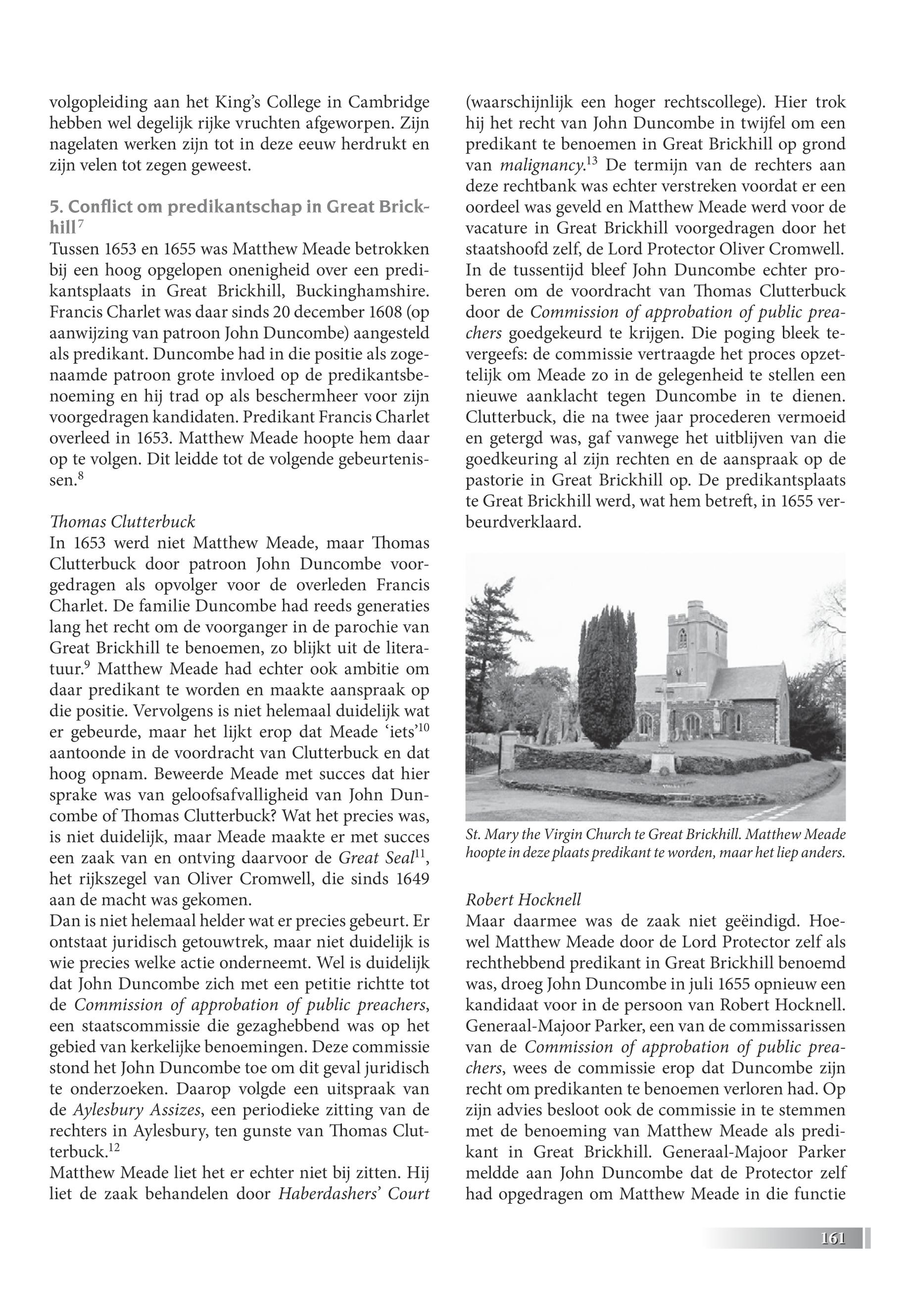 volgopleiding aan het King's College in Cambridge hebben wel degelijk rijke vruchten afgeworpen. Zijn nagelaten werken zijn tot in deze eeuw herdrukt en zijn velen tot zegen geweest.

5. Conflict om predikantschap in Great Brickhill$^7$
Tussen 1653 en 1655 was Matthew Meade betrokken bij een hoog opgelopen onenigheid over een predikantsplaats in Great Brickhill, Buckinghamshire. Francis Charlet was daar sinds 20 december 1608 (op aanwijzing van patroon John Duncombe) aangesteld als predikant. Duncombe had in die positie als zogenaamde patroon grote invloed op de predikantsbenoeming en hij trad op als beschermheer voor zijn voorgedragen kandidaten. Predikant Francis Charlet overleed in 1653. Matthew Meade hoopte hem daar op te volgen. Dit leidde tot de volgende gebeurtenissen.$^8$

Thomas Clutterbuck
In 1653 werd niet Matthew Meade, maar Thomas Clutterbuck door patroon John Duncombe voorgedragen als opvolger voor de overleden Francis Charlet. De familie Duncombe had reeds generaties lang het recht om de voorganger in de parochie van Great Brickhill te benoemen, zo blijkt uit de literatuur.$^9$ Matthew Meade had echter ook ambitie om daar predikant te worden en maakte aanspraak op die positie. Vervolgens is niet helemaal duidelijk wat er gebeurde, maar het lijkt erop dat Meade 'iets'$^{10}$ aantoonde in de voordracht van Clutterbuck en dat hoog opnam. Beweerde Meade met succes dat hier sprake was van geloofsafvalligheid van John Duncombe of Thomas Clutterbuck? Wat het precies was, is niet duidelijk, maar Meade maakte er met succes een zaak van en ontving daarvoor de Great Seal$^{11}$, het rijkszegel van Oliver Cromwell, die sinds 1649 aan de macht was gekomen.
Dan is niet helemaal helder wat er precies gebeurt. Er ontstaat juridisch getouwtrek, maar niet duidelijk is wie precies welke actie onderneemt. Wel is duidelijk dat John Duncombe zich met een petitie richtte tot de Commission of approbation of public preachers, een staatscommissie die gezaghebbend was op het gebied van kerkelijke benoemingen. Deze commissie stond het John Duncombe toe om dit geval juridisch te onderzoeken. Daarop volgde een uitspraak van de Aylesbury Assizes, een periodieke zitting van de rechters in Aylesbury, ten gunste van Thomas Clutterbuck.$^{12}$
Matthew Meade liet het er echter niet bij zitten. Hij liet de zaak behandelen door Haberdashers' Court (waarschijnlijk een hoger rechtscollege). Hier trok hij het recht van John Duncombe in twijfel om een predikant te benoemen in Great Brickhill op grond van malignancy.$^{13}$ De termijn van de rechters aan deze rechtbank was echter verstreken voordat er een oordeel was geveld en Matthew Meade werd voor de vacature in Great Brickhill voorgedragen door het staatshoofd zelf, de Lord Protector Oliver Cromwell. In de tussentijd bleef John Duncombe echter proberen om de voordracht van Thomas Clutterbuck door de Commission of approbation of public preachers goedgekeurd te krijgen. Die poging bleek tevergeefs: de commissie vertraagde het proces opzettelijk om Meade zo in de gelegenheid te stellen een nieuwe aanklacht tegen Duncombe in te dienen. Clutterbuck, die na twee jaar procederen vermoeid en getergd was, gaf vanwege het uitblijven van die goedkeuring al zijn rechten en de aanspraak op de pastorie in Great Brickhill op. De predikantsplaats te Great Brickhill werd, wat hem betreft, in 1655 verbeurdverklaard.

St. Mary the Virgin Church te Great Brickhill. Matthew Meade hoopte in deze plaats predikant te worden, maar het liep anders.

Robert Hocknell
Maar daarmee was de zaak niet geëindigd. Hoewel Matthew Meade door de Lord Protector zelf als rechthebbend predikant in Great Brickhill benoemd was, droeg John Duncombe in juli 1655 opnieuw een kandidaat voor in de persoon van Robert Hocknell. Generaal-Majoor Parker, een van de commissarissen van de Commission of approbation of public preachers, wees de commissie erop dat Duncombe zijn recht om predikanten te benoemen verloren had. Op zijn advies besloot ook de commissie in te stemmen met de benoeming van Matthew Meade als predikant in Great Brickhill. Generaal-Majoor Parker meldde aan John Duncombe dat de Protector zelf had opgedragen om Matthew Meade in die functie

161